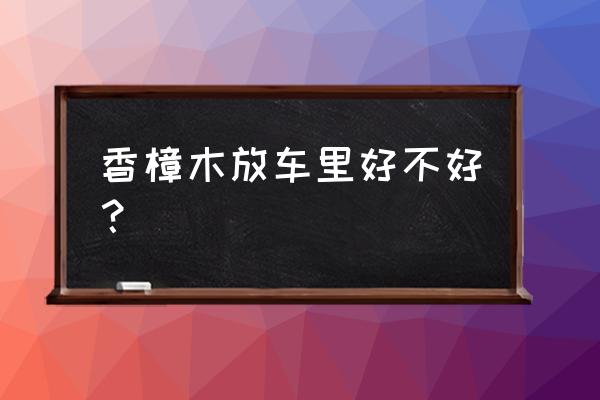 香樟木放车里好不好？